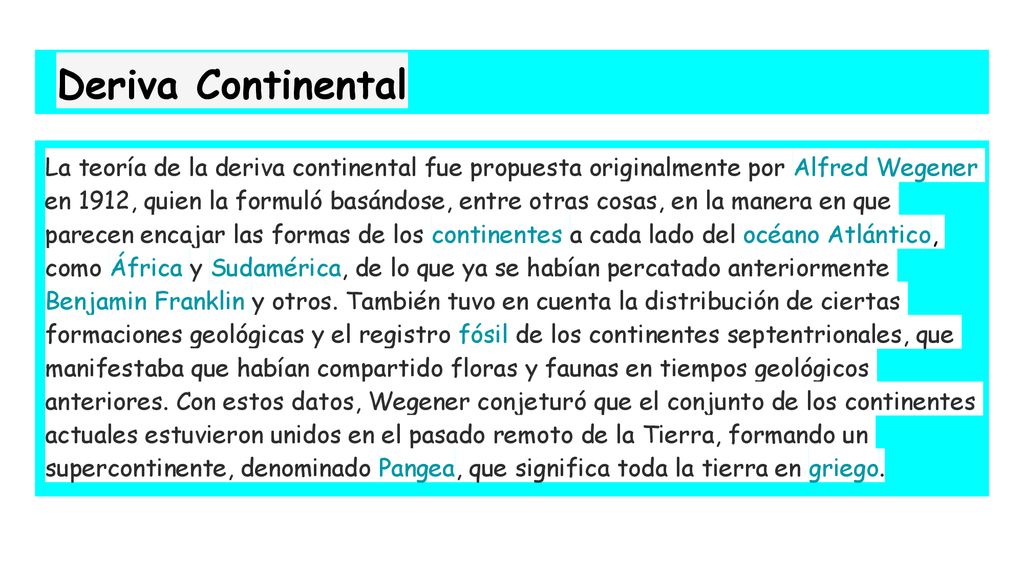 Deriva Continental

La teoría de la deriva continental fue propuesta originalmente por Alfred Wegener en 1912, quien la formuló basándose, entre otras cosas, en la manera en que parecen encajar las formas de los continentes a cada lado del océano Atlántico, como África y Sudamérica, de lo que ya se habían percatado anteriormente Benjamin Franklin y otros. También tuvo en cuenta la distribución de ciertas formaciones geológicas y el registro fósil de los continentes septentrionales, que manifestaba que habían compartido floras y faunas en tiempos geológicos anteriores. Con estos datos, Wegener conjeturó que el conjunto de los continentes actuales estuvieron unidos en el pasado remoto de la Tierra, formando un supercontinente, denominado Pangea, que significa toda la tierra en griego.